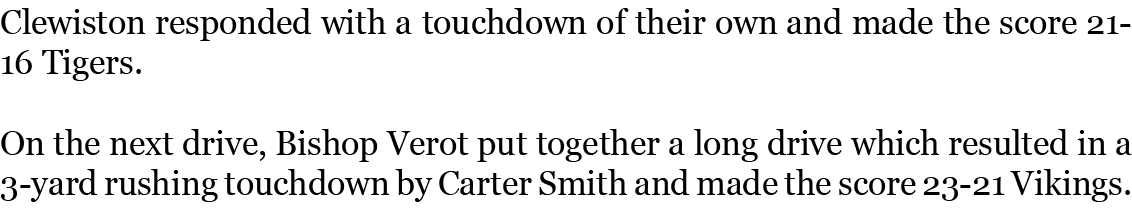 Clewiston responded with a touchdown of their own and made the score 21-16 Tigers.

On the next drive, Bishop Verot put together a long drive which resulted in a 3-yard rushing touchdown by Carter Smith and made the score 23-21 Vikings.